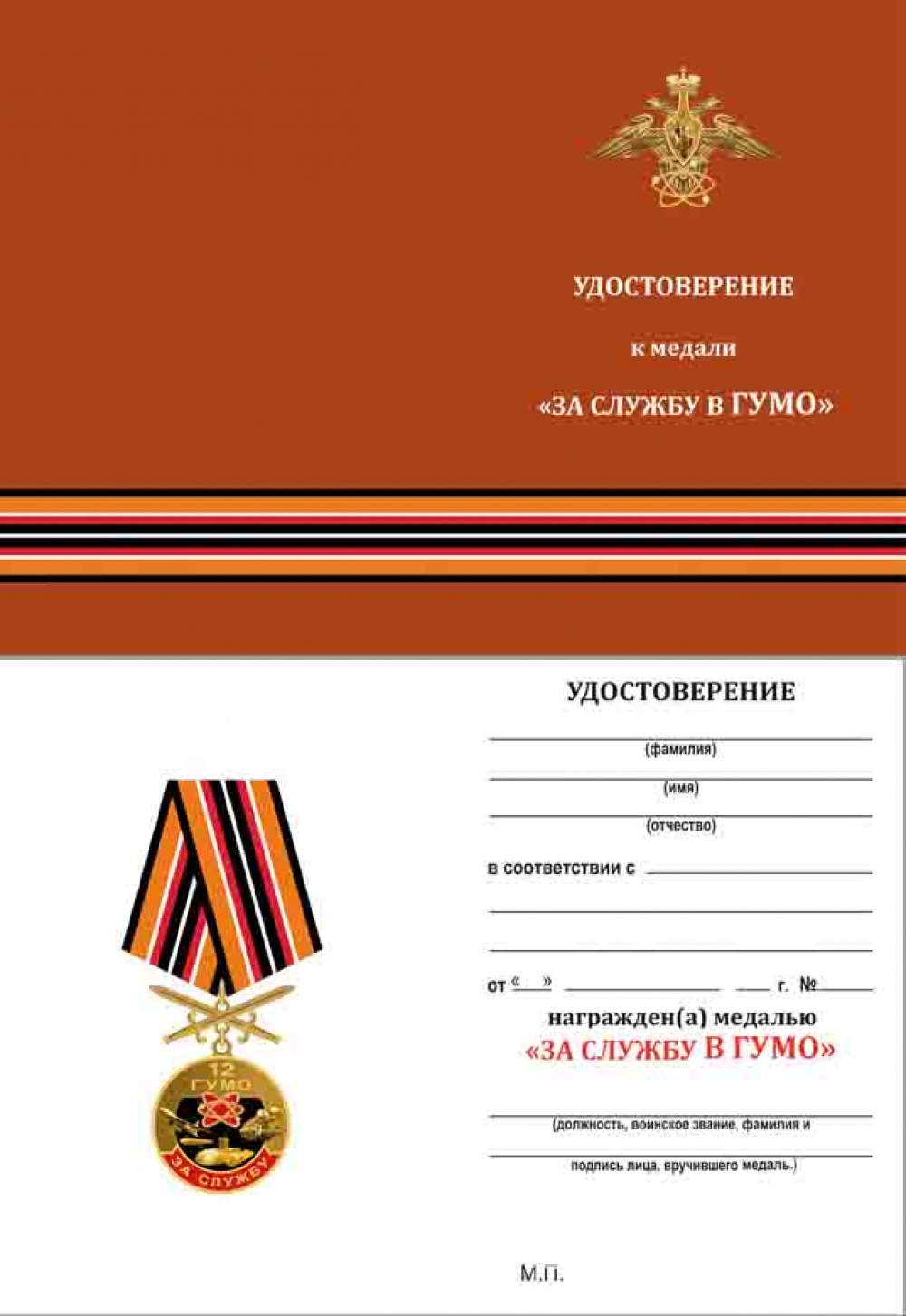 УДОСТОВЕРЕНИЕ

к медали

«ЗА СЛУЖБУ В ГУМО»

12
ГУМО
ЗА СЛУЖБУ

УДОСТОВЕРЕНИЕ

(фамилия)

(имя)

(отчество)

в соответствии с

от « » г. №

награжден(а) медалью

«ЗА СЛУЖБУ В ГУМО»

(должность, воинское звание, фамилия и

подпись лица, вручившего медаль.)

М.П.